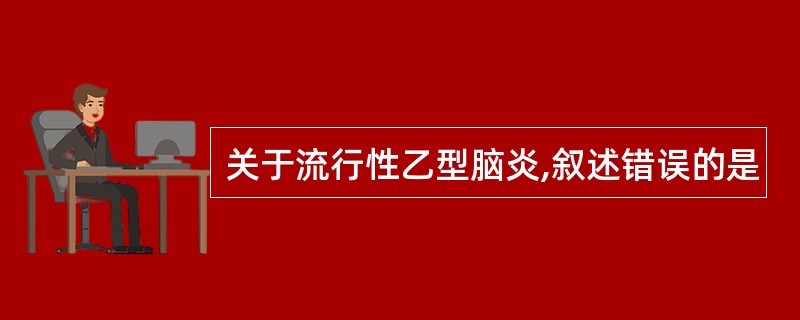 关于流行性乙型脑炎,叙述错误的是